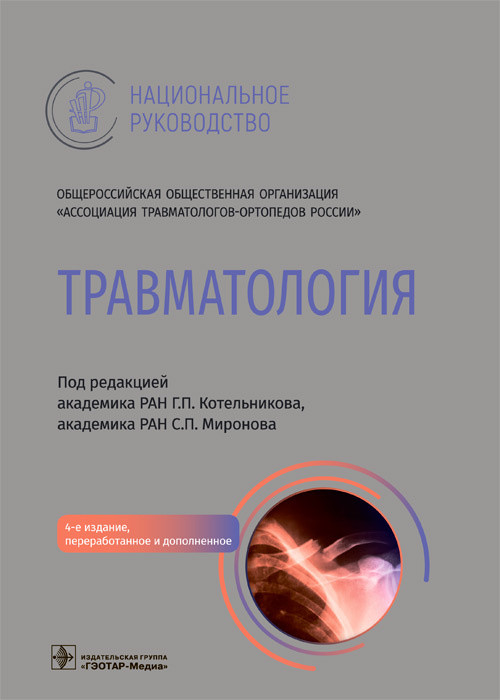 НАЦИОНАЛЬНОЕ
РУКОВОДСТВО

ОБЩЕРОССИЙСКАЯ ОБЩЕСТВЕННАЯ ОРГАНИЗАЦИЯ
«АССОЦИАЦИЯ ТРАВМАТОЛОГОВ-ОРТОПЕДОВ РОССИИ»

ТРАВМАТОЛОГИЯ

Под редакцией
академика РАН Г.П. Котельникова,
академика РАН С.П. Миронова

4-е издание,
переработанное и дополненное

ИЗДАТЕЛЬСКАЯ ГРУППА
«ГЭОТАР-Медиа»